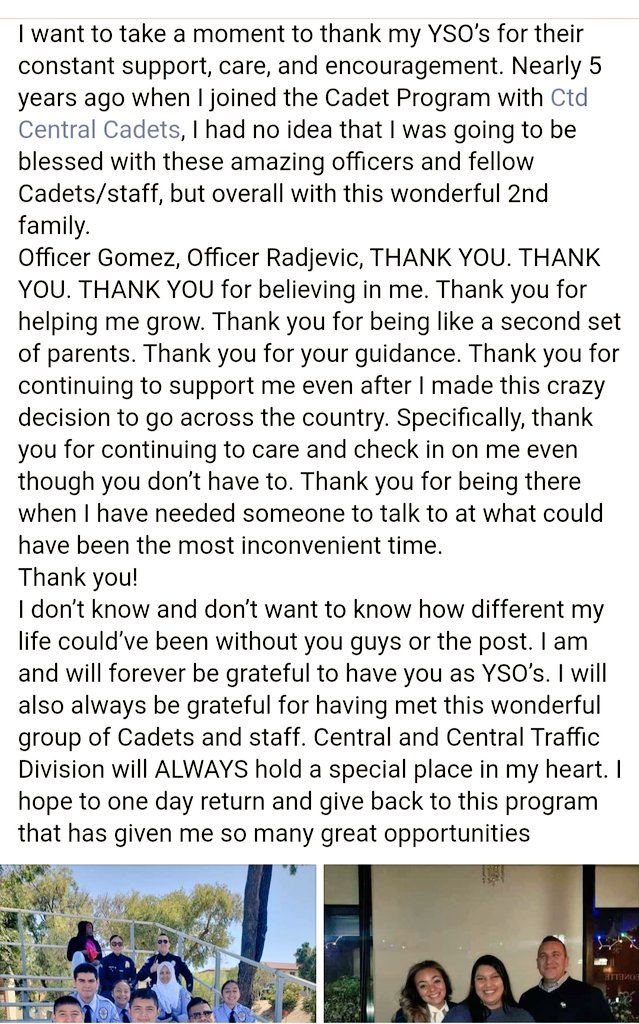 I want to take a moment to thank my YSO's for their constant support, care, and encouragement. Nearly 5 years ago when I joined the Cadet Program with Ctd Central Cadets, I had no idea that I was going to be blessed with these amazing officers and fellow Cadets/staff, but overall with this wonderful 2nd family.
Officer Gomez, Officer Radjevic, THANK YOU. THANK YOU. THANK YOU for believing in me. Thank you for helping me grow. Thank you for being like a second set of parents. Thank you for your guidance. Thank you for continuing to support me even after I made this crazy decision to go across the country. Specifically, thank you for continuing to care and check in on me even though you don't have to. Thank you for being there when I have needed someone to talk to at what could have been the most inconvenient time.
Thank you!
I don't know and don't want to know how different my life could've been without you guys or the post. I am and will forever be grateful to have you as YSO's. I will also always be grateful for having met this wonderful group of Cadets and staff. Central and Central Traffic Division will ALWAYS hold a special place in my heart. I hope to one day return and give back to this program that has given me so many great opportunities